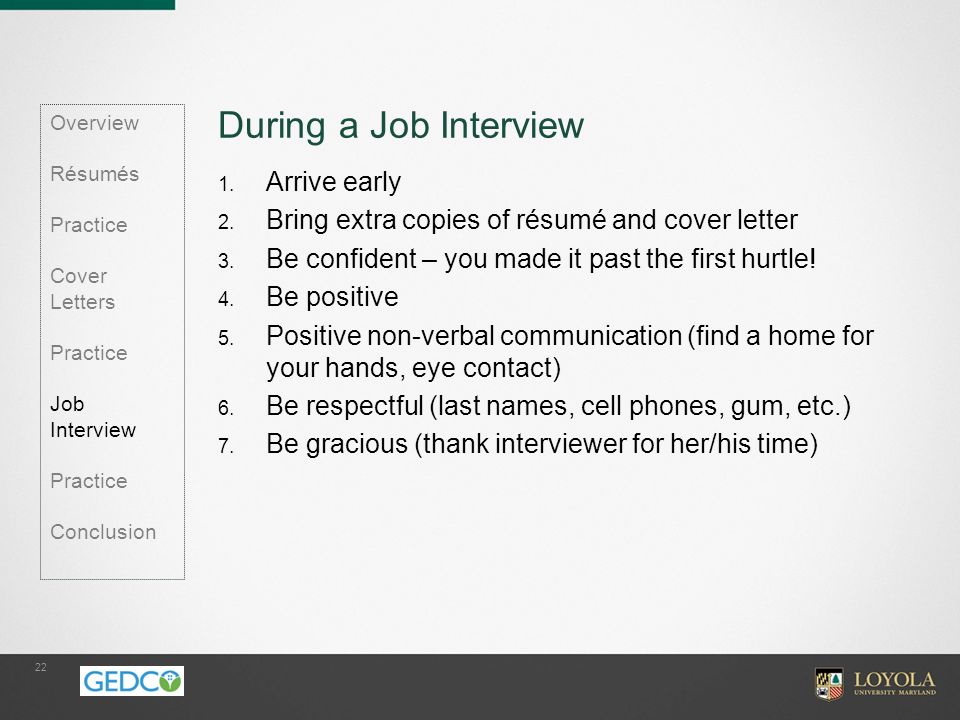 Overview

Résumés

Practice

Cover Letters

Practice

Job Interview

Practice

Conclusion

During a Job Interview

1. Arrive early
2. Bring extra copies of résumé and cover letter
3. Be confident – you made it past the first hurtle!
4. Be positive
5. Positive non-verbal communication (find a home for your hands, eye contact)
6. Be respectful (last names, cell phones, gum, etc.)
7. Be gracious (thank interviewer for her/his time)

22

GEDCO

LOYOLA UNIVERSITY MARYLAND